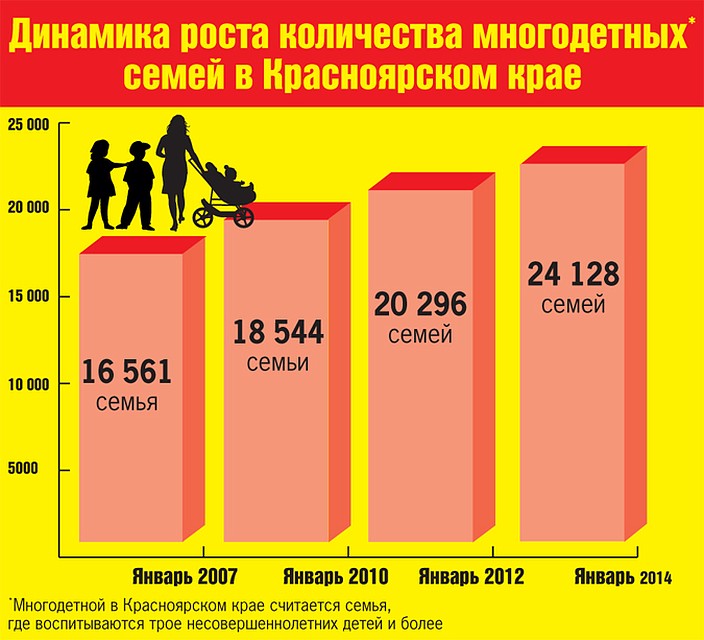 Динамика роста количества многодетных* семей в Красноярском крае

25 000
20 000
15 000
10 000
5000

16 561 семья
18 544 семьи
20 296 семей
24 128 семей

Январь 2007
Январь 2010
Январь 2012
Январь 2014

*Многодетной в Красноярском крае считается семья, где воспитываются трое несовершеннолетних детей и более